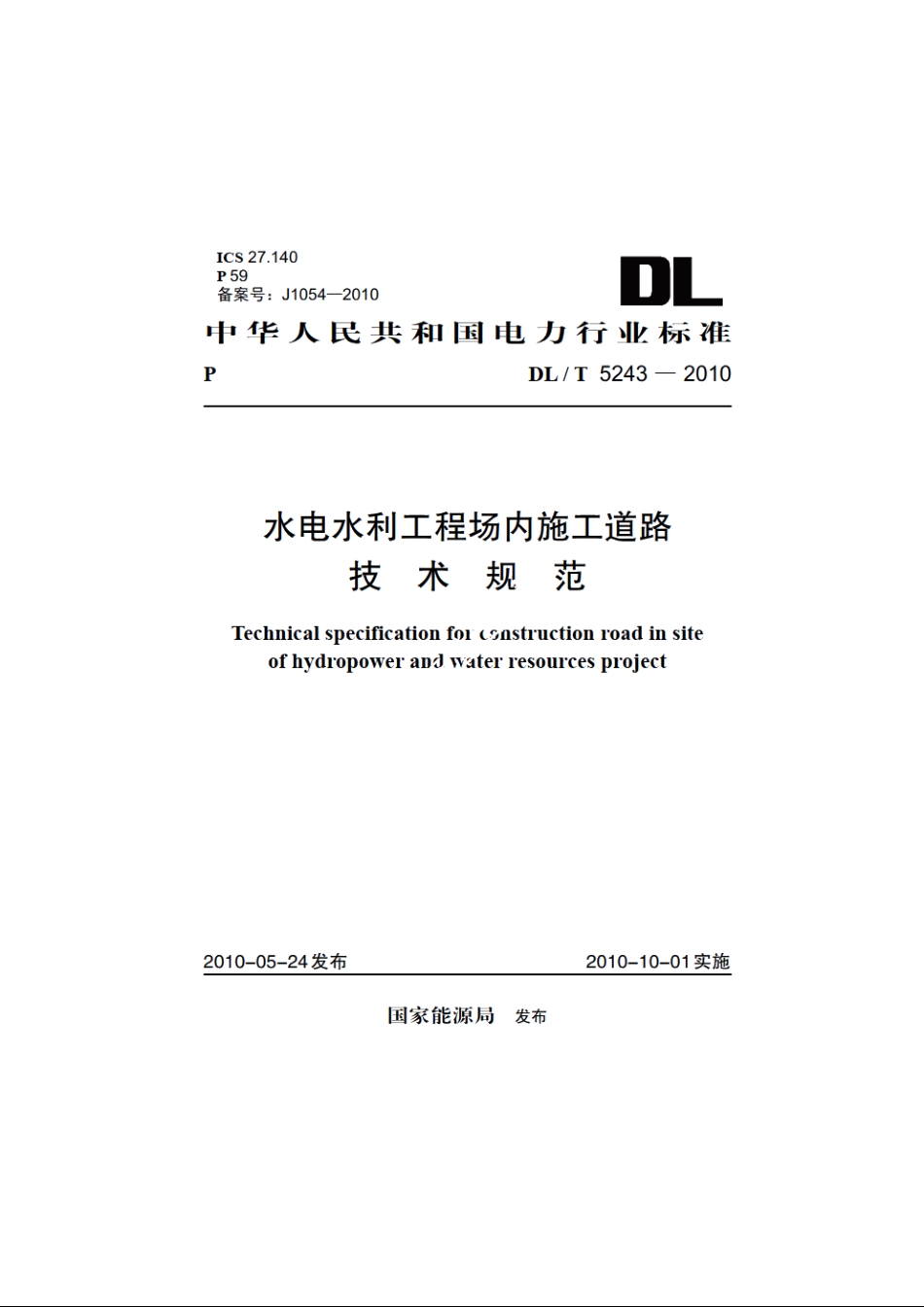 ICS 27.140
P 59
备案号：J1054—2010

DL

中华人民共和国电力行业标准

P

DL / T 5243 — 2010

水电水利工程场内施工道路
技 术 规 范

Technical specification for construction road in site of hydropower and water resources project

2010-05-24发布

2010-10-01实施

国家能源局 发布